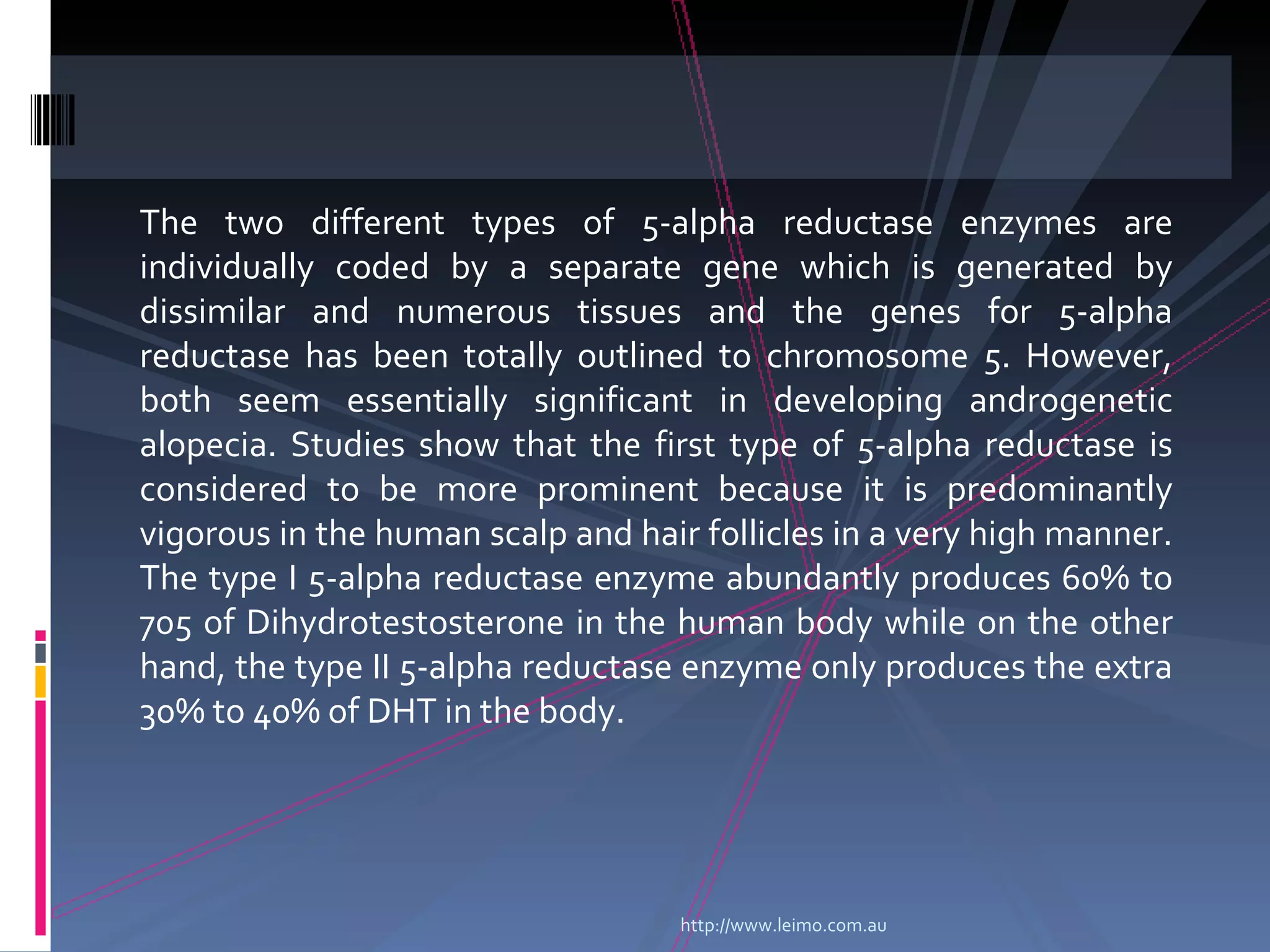 The two different types of 5-alpha reductase enzymes are individually coded by a separate gene which is generated by dissimilar and numerous tissues and the genes for 5-alpha reductase has been totally outlined to chromosome 5. However, both seem essentially significant in developing androgenetic alopecia. Studies show that the first type of 5-alpha reductase is considered to be more prominent because it is predominantly vigorous in the human scalp and hair follicles in a very high manner. The type I 5-alpha reductase enzyme abundantly produces 60% to 705 of Dihydrotestosterone in the human body while on the other hand, the type II 5-alpha reductase enzyme only produces the extra 30% to 40% of DHT in the body.

http://www.leimo.com.au